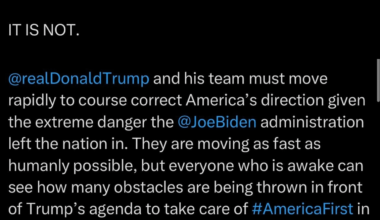 IT IS NOT.

@realDonaldTrump and his team must move rapidly to course correct America's direction given the extreme danger the @JoeBiden administration left the nation in. They are moving as fast as humanly possible, but everyone who is awake can see how many obstacles are being thrown in front of Trump's agenda to take care of #AmericaFirst in